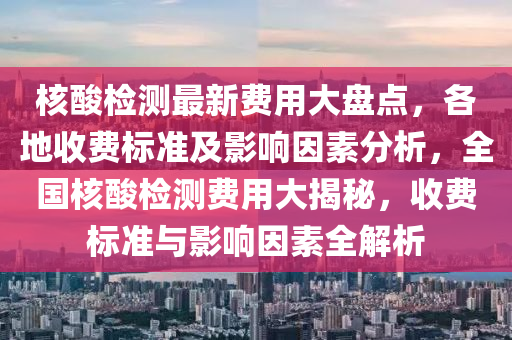 核酸检测最新费用大盘点，各地收费标准及影响因素分析，全国核酸检测费用大揭秘，收费标准与影响因素全解析